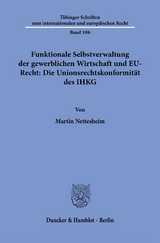 Tübinger Schriften
zum internationalen und europäischen Recht

Band 106

Funktionale Selbstverwaltung der gewerblichen Wirtschaft und EU-Recht: Die Unionsrechtskonformität des IHKG

Von

Martin Nettesheim

Duncker & Humblot · Berlin